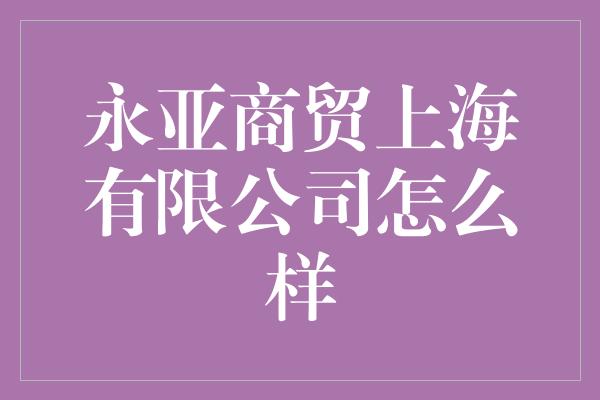 永亚商贸上海有限公司怎么样